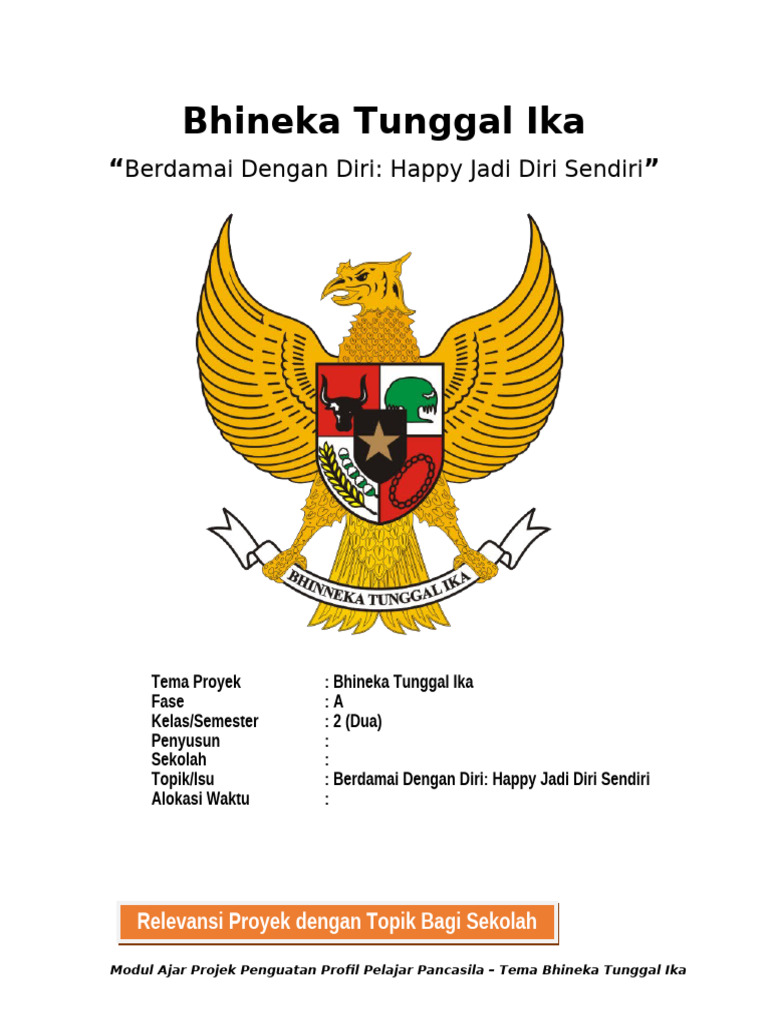 Bhineka Tunggal Ika

"Berdamai Dengan Diri: Happy Jadi Diri Sendiri"

BHINNEKA TUNGGAL IKA

Tema Proyek : Bhineka Tunggal Ika
Fase : A
Kelas/Semester : 2 (Dua)
Penyusun :
Sekolah :
Topik/Isu : Berdamai Dengan Diri: Happy Jadi Diri Sendiri
Alokasi Waktu :

Relevansi Proyek dengan Topik Bagi Sekolah

Modul Ajar Projek Penguatan Profil Pelajar Pancasila – Tema Bhineka Tunggal Ika